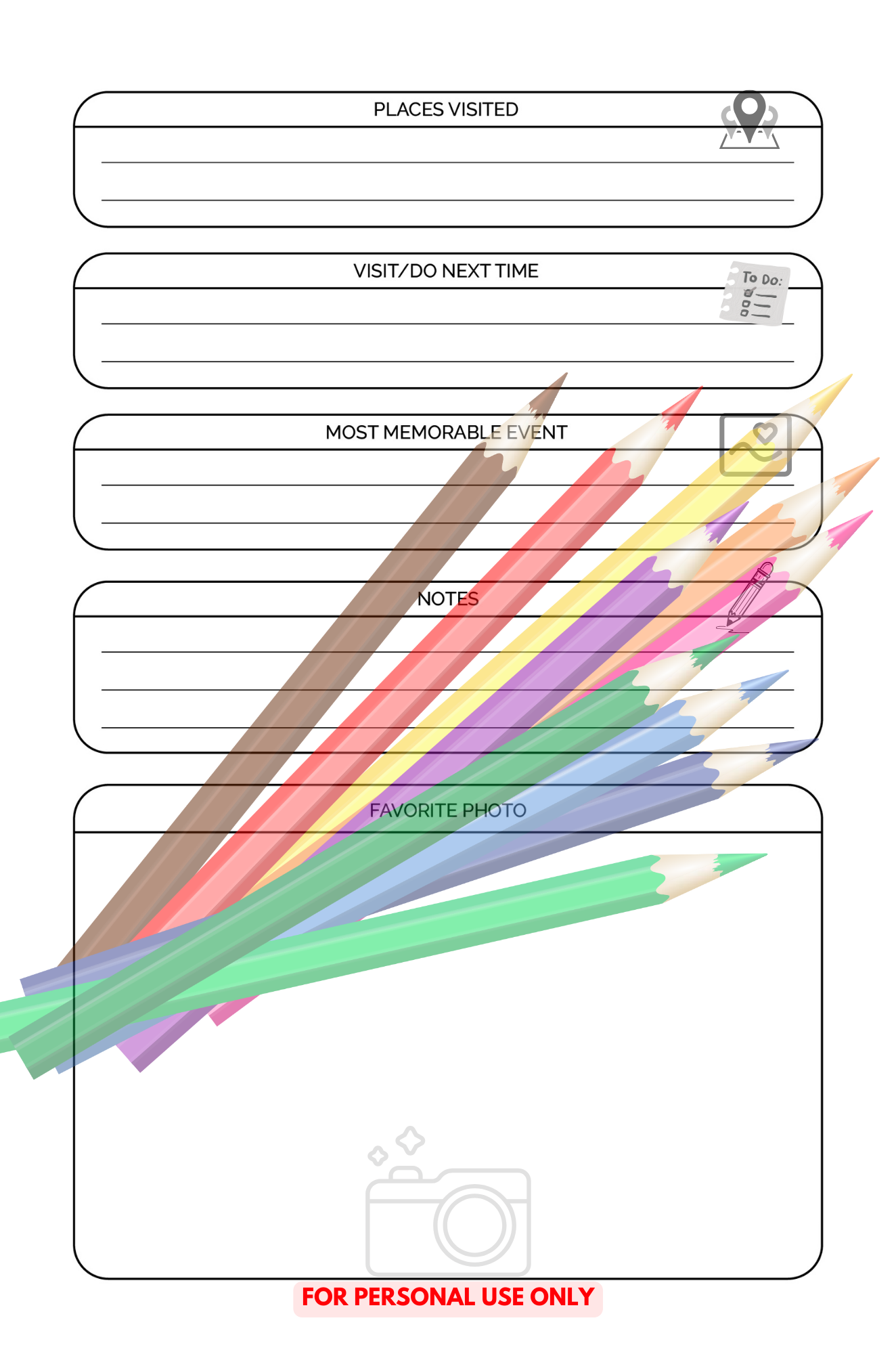 PLACES VISITED

VISIT/DO NEXT TIME

To Do:

MOST MEMORABLE EVENT

NOTES

FAVORITE PHOTO

FOR PERSONAL USE ONLY